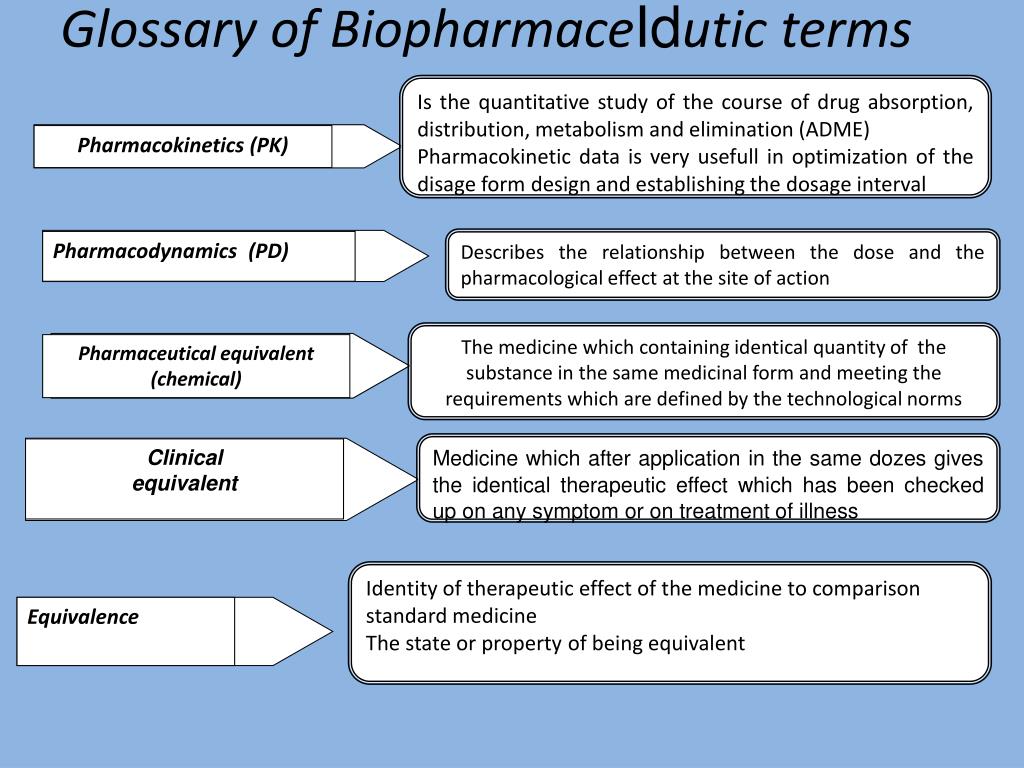 Glossary of Biopharmaceldutic terms

Pharmacokinetics (PK)

Is the quantitative study of the course of drug absorption, distribution, metabolism and elimination (ADME)
Pharmacokinetic data is very usefull in optimization of the disage form design and establishing the dosage interval

Pharmacodynamics (PD)

Describes the relationship between the dose and the pharmacological effect at the site of action

Pharmaceutical equivalent (chemical)

The medicine which containing identical quantity of the substance in the same medicinal form and meeting the requirements which are defined by the technological norms

Clinical equivalent

Medicine which after application in the same dozes gives the identical therapeutic effect which has been checked up on any symptom or on treatment of illness

Equivalence

Identity of therapeutic effect of the medicine to comparison standard medicine
The state or property of being equivalent